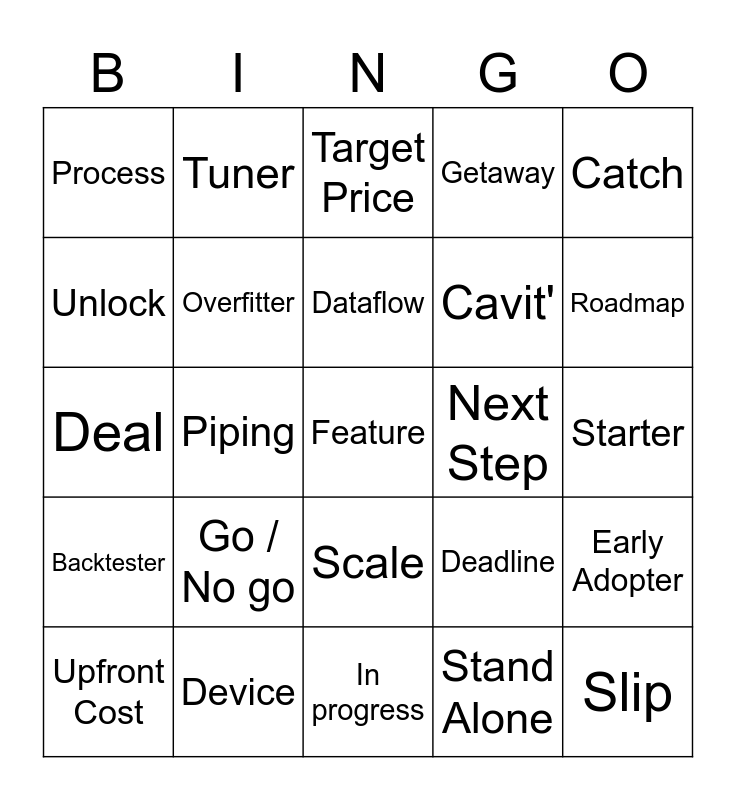 | B | I | N | G | O |
|---|---|---|---|---|
| Process | Tuner | Target Price | Getaway | Catch |
| Unlock | Overfitter | Dataflow | Cavit' | Roadmap |
| Deal | Piping | Feature | Next Step | Starter |
| Backtester | Go / No go | Scale | Deadline | Early Adopter |
| Upfront Cost | Device | In progress | Stand Alone | Slip |